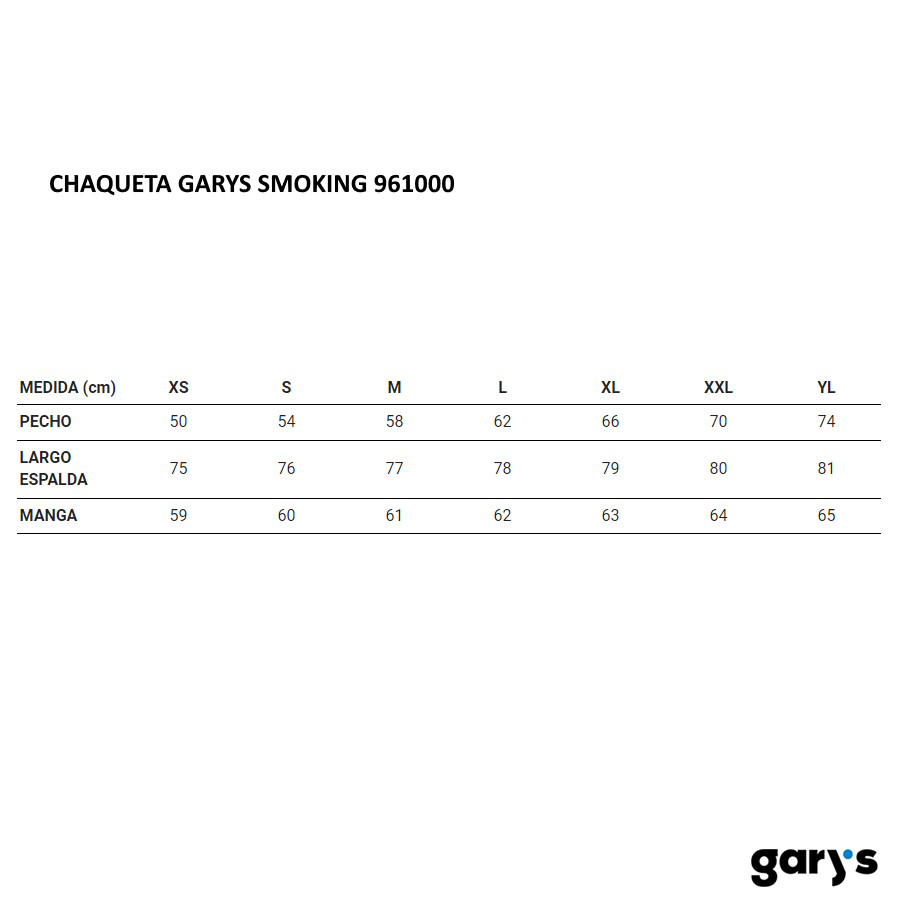 CHAQUETA GARYS SMOKING 961000

| MEDIDA (cm) | XS | S | M | L | XL | XXL | YL |
|---|---|---|---|---|---|---|---|
| PECHO | 50 | 54 | 58 | 62 | 66 | 70 | 74 |
| LARGO ESPALDA | 75 | 76 | 77 | 78 | 79 | 80 | 81 |
| MANGA | 59 | 60 | 61 | 62 | 63 | 64 | 65 |

gary's